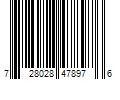 7 28028 47897 6